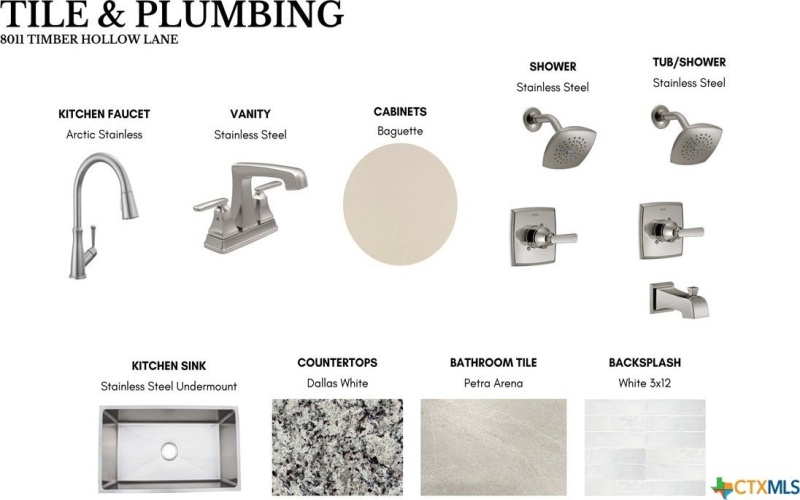 TILE & PLUMBING
8011 TIMBER HOLLOW LANE

KITCHEN FAUCET
Arctic Stainless

VANITY
Stainless Steel

CABINETS
Baguette

SHOWER
Stainless Steel

TUB/SHOWER
Stainless Steel

KITCHEN SINK
Stainless Steel Undermount

COUNTERTOPS
Dallas White

BATHROOM TILE
Petra Arena

BACKSPLASH
White 3x12

CTXMLS